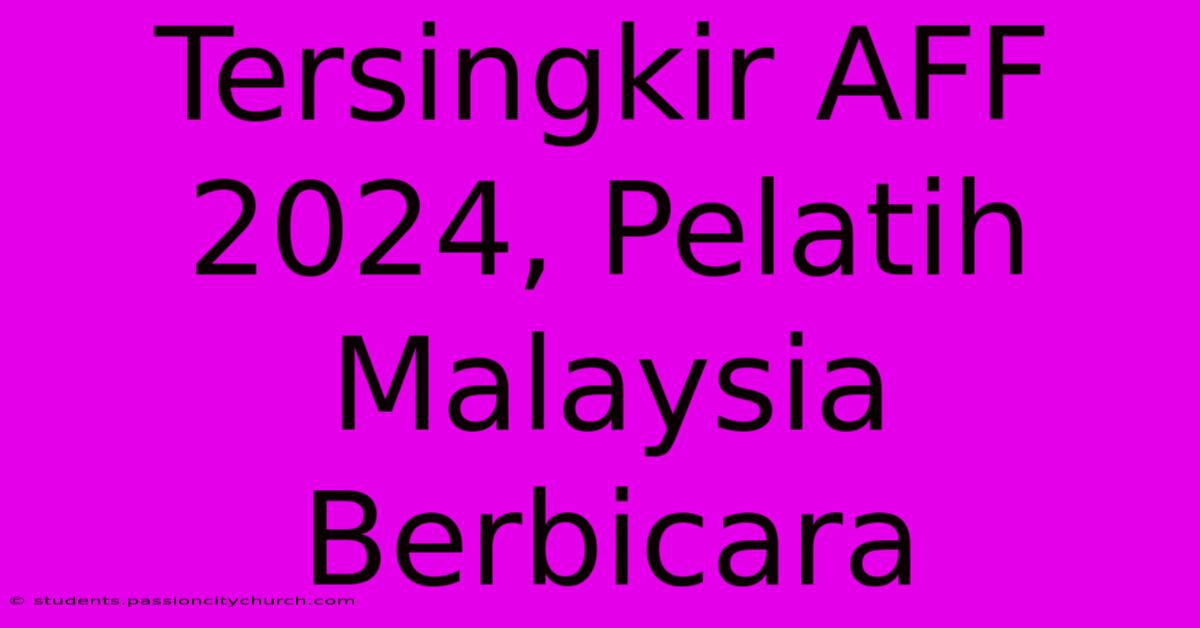 Tersingkir AFF 2024, Pelatih Malaysia Berbicara

© students.passioncitychurch.com